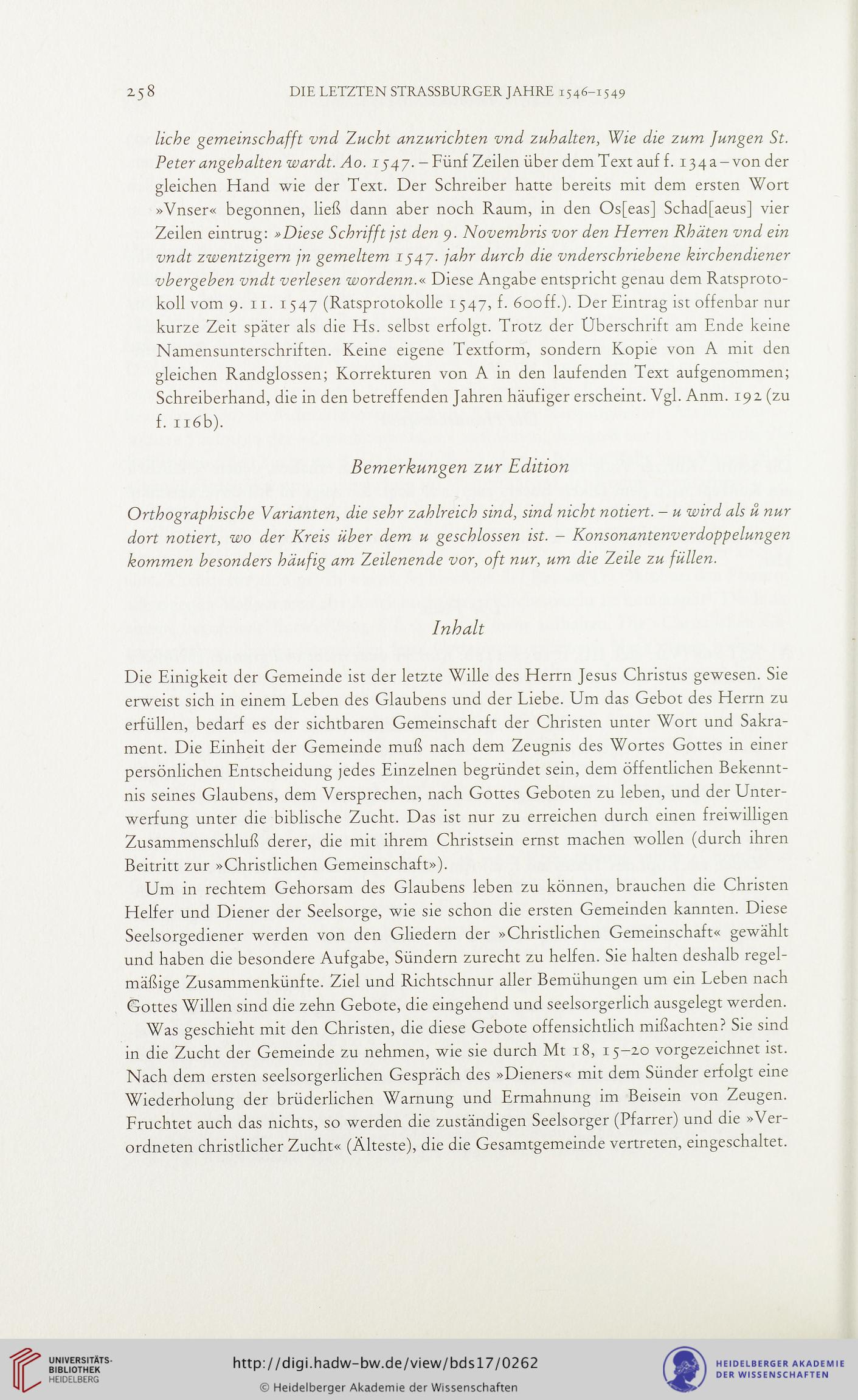 258 DIE LETZTEN STRASSBURGER JAHRE 1546–1549

liche gemeinschafft vnd Zucht anzurichten vnd zuhalten, Wie die zum Jungen St. Peter angehalten wardt. Ao. 1547. – Fünf Zeilen über dem Text auf f. 134a – von der gleichen Hand wie der Text. Der Schreiber hatte bereits mit dem ersten Wort »Vnser« begonnen, ließ dann aber noch Raum, in den Os[eas] Schad[aeus] vier Zeilen eintrug: »Diese Schrifft jst den 9. Novembris vor den Herren Rhäten vnd ein vndt zwentzigern jn gemeltem 1547. jahr durch die vnderschriebene kirchendiener vbergeben vndt verlesen wordenn.« Diese Angabe entspricht genau dem Ratsprotokoll vom 9. 11. 1547 (Ratsprotokolle 1547, f. 600ff.). Der Eintrag ist offenbar nur kurze Zeit später als die Hs. selbst erfolgt. Trotz der Überschrift am Ende keine Namensunterschriften. Keine eigene Textform, sondern Kopie von A mit den gleichen Randglossen; Korrekturen von A in den laufenden Text aufgenommen; Schreiberhand, die in den betreffenden Jahren häufiger erscheint. Vgl. Anm. 192 (zu f. 116b).

Bemerkungen zur Edition

Orthographische Varianten, die sehr zahlreich sind, sind nicht notiert. – u wird als ů nur dort notiert, wo der Kreis über dem u geschlossen ist. – Konsonantenverdoppelungen kommen besonders häufig am Zeilenende vor, oft nur, um die Zeile zu füllen.

Inhalt

Die Einigkeit der Gemeinde ist der letzte Wille des Herrn Jesus Christus gewesen. Sie erweist sich in einem Leben des Glaubens und der Liebe. Um das Gebot des Herrn zu erfüllen, bedarf es der sichtbaren Gemeinschaft der Christen unter Wort und Sakrament. Die Einheit der Gemeinde muß nach dem Zeugnis des Wortes Gottes in einer persönlichen Entscheidung jedes Einzelnen begründet sein, dem öffentlichen Bekenntnis seines Glaubens, dem Versprechen, nach Gottes Geboten zu leben, und der Unterwerfung unter die biblische Zucht. Das ist nur zu erreichen durch einen freiwilligen Zusammenschluß derer, die mit ihrem Christsein ernst machen wollen (durch ihren Beitritt zur »Christlichen Gemeinschaft»).

Um in rechtem Gehorsam des Glaubens leben zu können, brauchen die Christen Helfer und Diener der Seelsorge, wie sie schon die ersten Gemeinden kannten. Diese Seelsorgediener werden von den Gliedern der »Christlichen Gemeinschaft« gewählt und haben die besondere Aufgabe, Sündern zurecht zu helfen. Sie halten deshalb regelmäßige Zusammenkünfte. Ziel und Richtschnur aller Bemühungen um ein Leben nach Gottes Willen sind die zehn Gebote, die eingehend und seelsorgerlich ausgelegt werden.

Was geschieht mit den Christen, die diese Gebote offensichtlich mißachten? Sie sind in die Zucht der Gemeinde zu nehmen, wie sie durch Mt 18, 15–20 vorgezeichnet ist. Nach dem ersten seelsorgerlichen Gespräch des »Dieners« mit dem Sünder erfolgt eine Wiederholung der brüderlichen Warnung und Ermahnung im Beisein von Zeugen. Fruchtet auch das nichts, so werden die zuständigen Seelsorger (Pfarrer) und die »Verordneten christlicher Zucht« (Älteste), die die Gesamtgemeinde vertreten, eingeschaltet.

UNIVERSITÄTS-BIBLIOTHEK HEIDELBERG
http://digi.hadw-bw.de/view/bds17/0262
© Heidelberger Akademie der Wissenschaften
HEIDELBERGER AKADEMIE DER WISSENSCHAFTEN